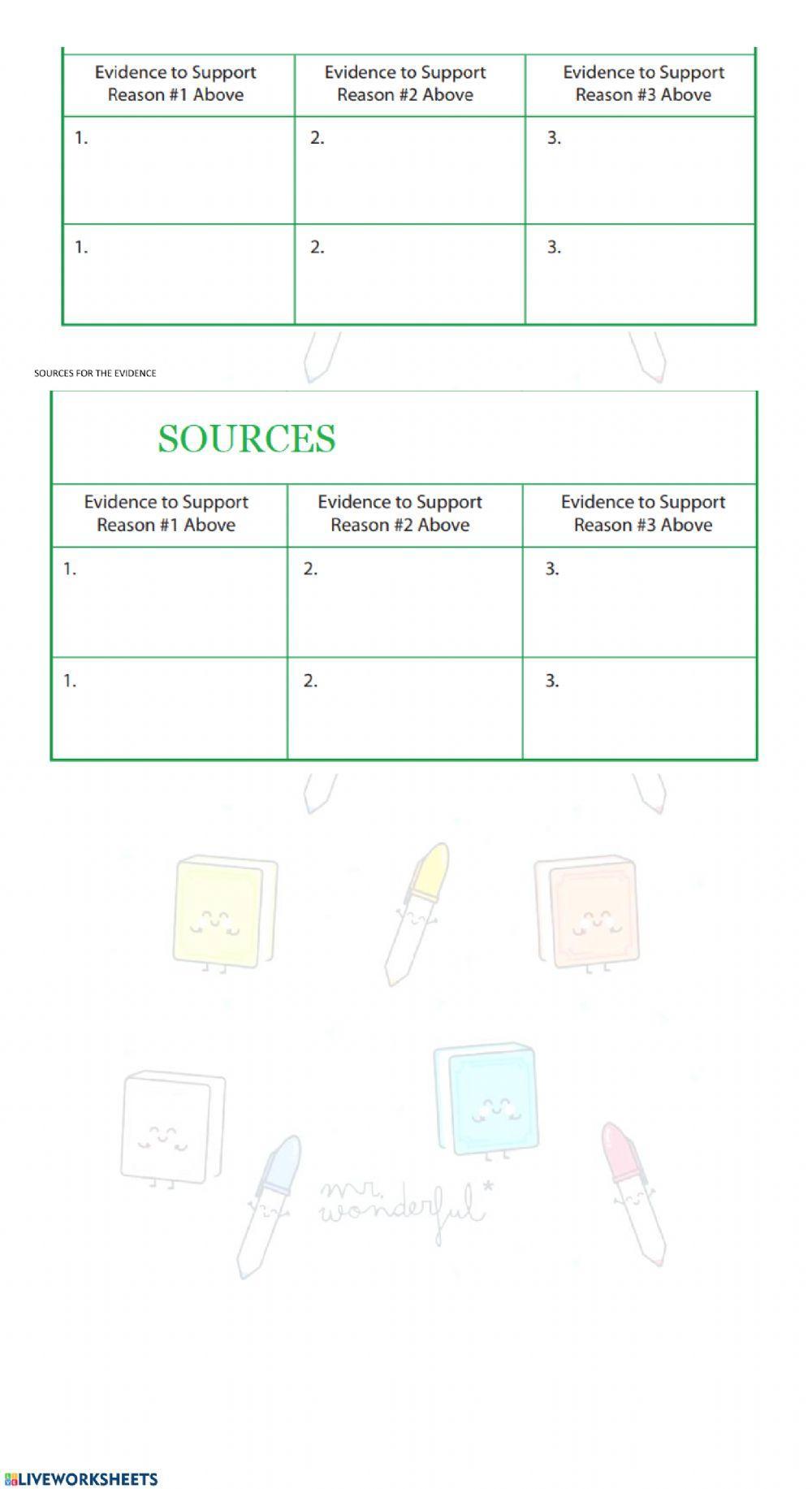 | Evidence to Support Reason #1 Above | Evidence to Support Reason #2 Above | Evidence to Support Reason #3 Above |
|---|---|---|
| 1. | 2. | 3. |
| 1. | 2. | 3. |

SOURCES FOR THE EVIDENCE

SOURCES

| Evidence to Support Reason #1 Above | Evidence to Support Reason #2 Above | Evidence to Support Reason #3 Above |
|---|---|---|
| 1. | 2. | 3. |
| 1. | 2. | 3. |

mr. wonderful*

LIVEWORKSHEETS